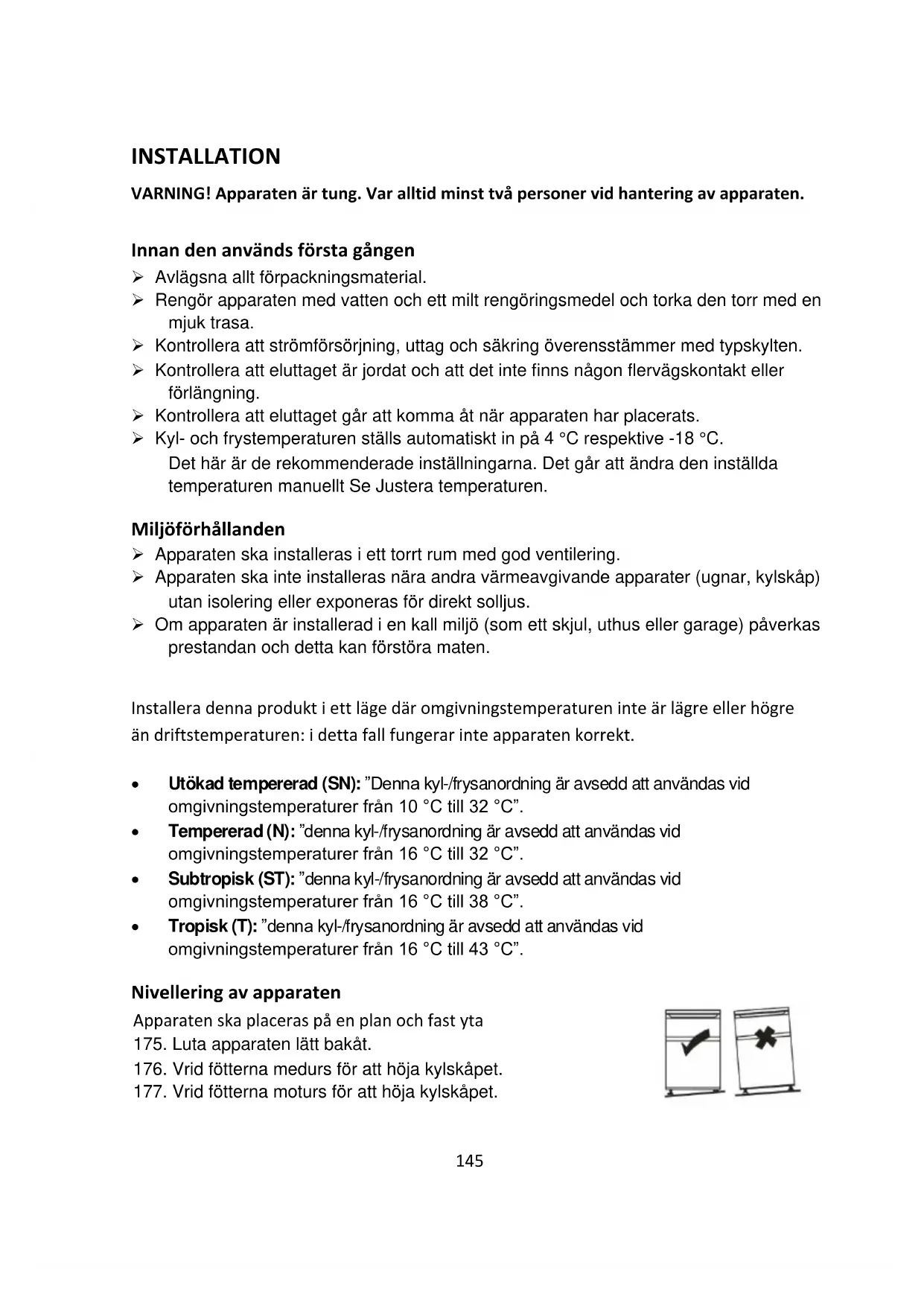 INSTALLATION

VARNING! Apparaten är tung. Var alltid minst två personer vid hantering av apparaten.

Innan den används första gången

➢ Avlägsna allt förpackningsmaterial.
➢ Rengör apparaten med vatten och ett milt rengöringsmedel och torka den torr med en mjuk trasa.
➢ Kontrollera att strömförsörjning, uttag och säkring överensstämmer med typskylten.
➢ Kontrollera att eluttaget är jordat och att det inte finns någon flervägskontakt eller förlängning.
➢ Kontrollera att eluttaget går att komma åt när apparaten har placerats.
➢ Kyl- och frystemperaturen ställs automatiskt in på 4 °C respektive -18 °C.
Det här är de rekommenderade inställningarna. Det går att ändra den inställda temperaturen manuellt Se Justera temperaturen.

Miljöförhållanden

➢ Apparaten ska installeras i ett torrt rum med god ventilering.
➢ Apparaten ska inte installeras nära andra värmeavgivande apparater (ugnar, kylskåp) utan isolering eller exponeras för direkt solljus.
➢ Om apparaten är installerad i en kall miljö (som ett skjul, uthus eller garage) påverkas prestandan och detta kan förstöra maten.

Installera denna produkt i ett läge där omgivningstemperaturen inte är lägre eller högre än driftstemperaturen: i detta fall fungerar inte apparaten korrekt.

• Utökad tempererad (SN): ”Denna kyl-/frysanordning är avsedd att användas vid omgivningstemperaturer från 10 °C till 32 °C”.
• Tempererad (N): ”denna kyl-/frysanordning är avsedd att användas vid omgivningstemperaturer från 16 °C till 32 °C”.
• Subtropisk (ST): ”denna kyl-/frysanordning är avsedd att användas vid omgivningstemperaturer från 16 °C till 38 °C”.
• Tropisk (T): ”denna kyl-/frysanordning är avsedd att användas vid omgivningstemperaturer från 16 °C till 43 °C”.

Nivellering av apparaten

Apparaten ska placeras på en plan och fast yta
175. Luta apparaten lätt bakåt.
176. Vrid fötterna medurs för att höja kylskåpet.
177. Vrid fötterna moturs för att höja kylskåpet.

145